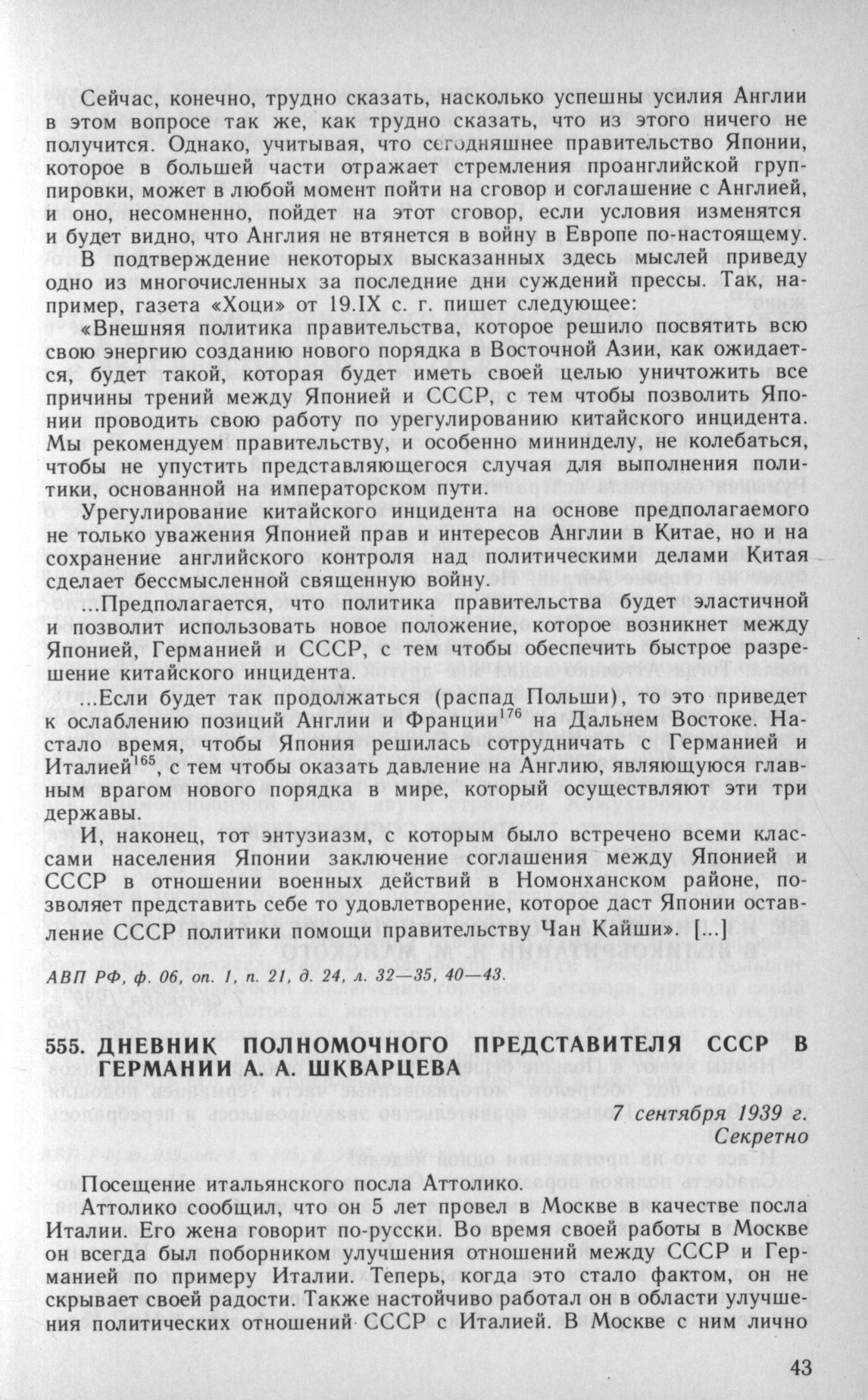 Сейчас, конечно, трудно сказать, насколько успешны усилия Англии в этом вопросе так же, как трудно сказать, что из этого ничего не получится. Однако, учитывая, что сегодняшнее правительство Японии, которое в большей части отражает стремления проанглийской группировки, может в любой момент пойти на сговор и соглашение с Англией, и оно, несомненно, пойдет на этот сговор, если условия изменятся и будет видно, что Англия не втянется в войну в Европе по-настоящему.

В подтверждение некоторых высказанных здесь мыслей приведу одно из многочисленных за последние дни суждений прессы. Так, например, газета «Хоци» от 19.IX с. г. пишет следующее:

«Внешняя политика правительства, которое решило посвятить всю свою энергию созданию нового порядка в Восточной Азии, как ожидается, будет такой, которая будет иметь своей целью уничтожить все причины трений между Японией и СССР, с тем чтобы позволить Японии проводить свою работу по урегулированию китайского инцидента. Мы рекомендуем правительству, и особенно мининделу, не колебаться, чтобы не упустить представляющегося случая для выполнения политики, основанной на императорском пути.

Урегулирование китайского инцидента на основе предполагаемого не только уважения Японией прав и интересов Англии в Китае, но и на сохранение английского контроля над политическими делами Китая сделает бессмысленной священную войну.

...Предполагается, что политика правительства будет эластичной и позволит использовать новое положение, которое возникнет между Японией, Германией и СССР, с тем чтобы обеспечить быстрое разрешение китайского инцидента.

...Если будет так продолжаться (распад Польши), то это приведет к ослаблению позиций Англии и Франции$^{176}$ на Дальнем Востоке. Настало время, чтобы Япония решилась сотрудничать с Германией и Италией$^{165}$, с тем чтобы оказать давление на Англию, являющуюся главным врагом нового порядка в мире, который осуществляют эти три державы.

И, наконец, тот энтузиазм, с которым было встречено всеми классами населения Японии заключение соглашения между Японией и СССР в отношении военных действий в Номонханском районе, позволяет представить себе то удовлетворение, которое даст Японии оставление СССР политики помощи правительству Чан Кайши». [...]

АВП РФ, ф. 06, оп. 1, п. 21, д. 24, л. 32—35, 40—43.

555. ДНЕВНИК ПОЛНОМОЧНОГО ПРЕДСТАВИТЕЛЯ СССР В ГЕРМАНИИ А. А. ШКВАРЦЕВА

7 сентября 1939 г.
Секретно

Посещение итальянского посла Аттолико.

Аттолико сообщил, что он 5 лет провел в Москве в качестве посла Италии. Его жена говорит по-русски. Во время своей работы в Москве он всегда был поборником улучшения отношений между СССР и Германией по примеру Италии. Теперь, когда это стало фактом, он не скрывает своей радости. Также настойчиво работал он в области улучшения политических отношений СССР с Италией. В Москве с ним лично

43